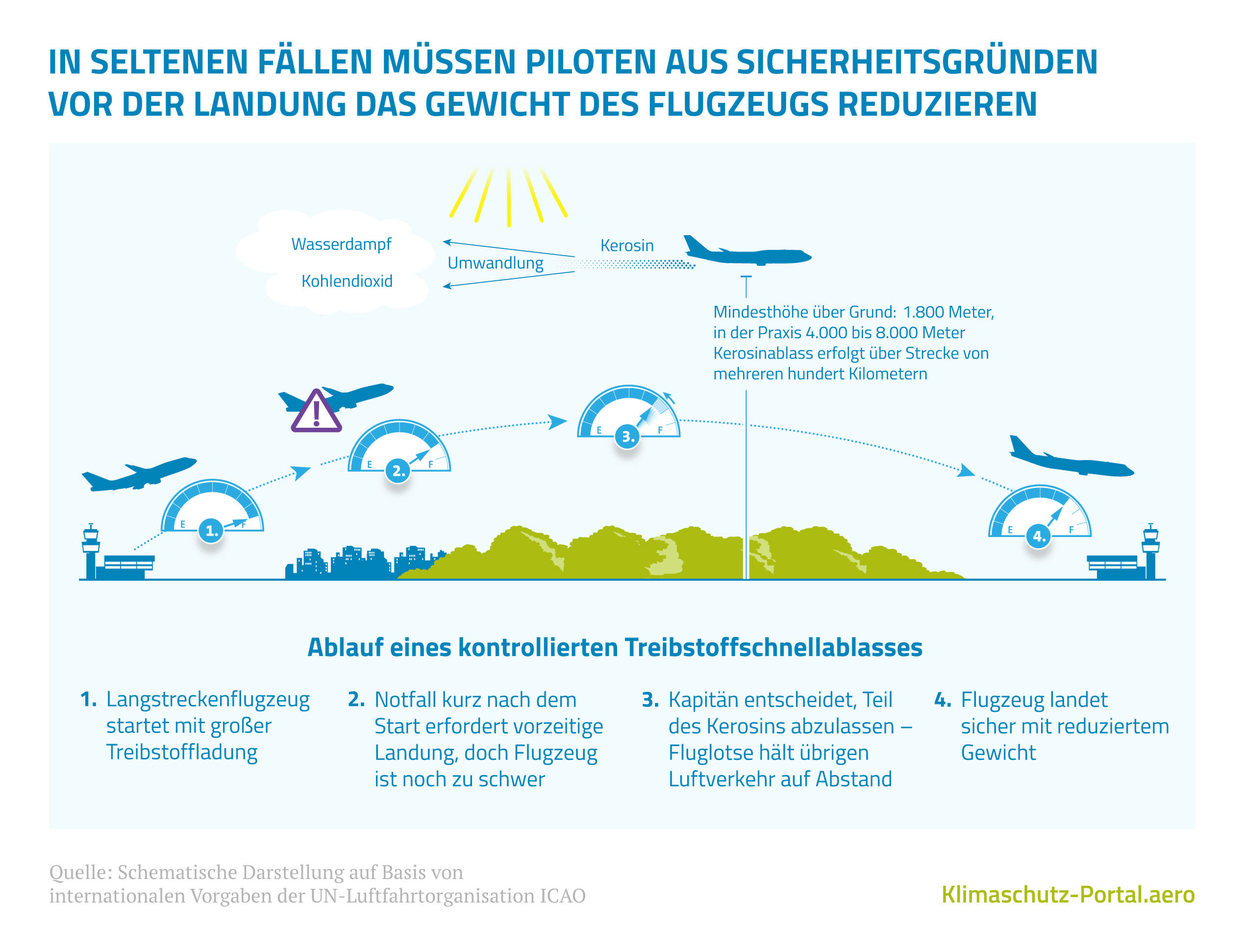 IN SELTENEN FÄLLEN MÜSSEN PILOTEN AUS SICHERHEITSGRÜNDEN VOR DER LANDUNG DAS GEWICHT DES FLUGZEUGS REDUZIEREN

Wasserdampf

Kohlendioxid

Umwandlung

Kerosin

Mindesthöhe über Grund: 1.800 Meter, in der Praxis 4.000 bis 8.000 Meter
Kerosinablass erfolgt über Strecke von mehreren hundert Kilometern

E 1. F

E 2. F

E 3. F

E 4. F

Ablauf eines kontrollierten Treibstoffschnellablasses

1. Langstreckenflugzeug startet mit großer Treibstoffladung

2. Notfall kurz nach dem Start erfordert vorzeitige Landung, doch Flugzeug ist noch zu schwer

3. Kapitän entscheidet, Teil des Kerosins abzulassen – Fluglotse hält übrigen Luftverkehr auf Abstand

4. Flugzeug landet sicher mit reduziertem Gewicht

Quelle: Schematische Darstellung auf Basis von internationalen Vorgaben der UN-Luftfahrtorganisation ICAO

Klimaschutz-Portal.aero